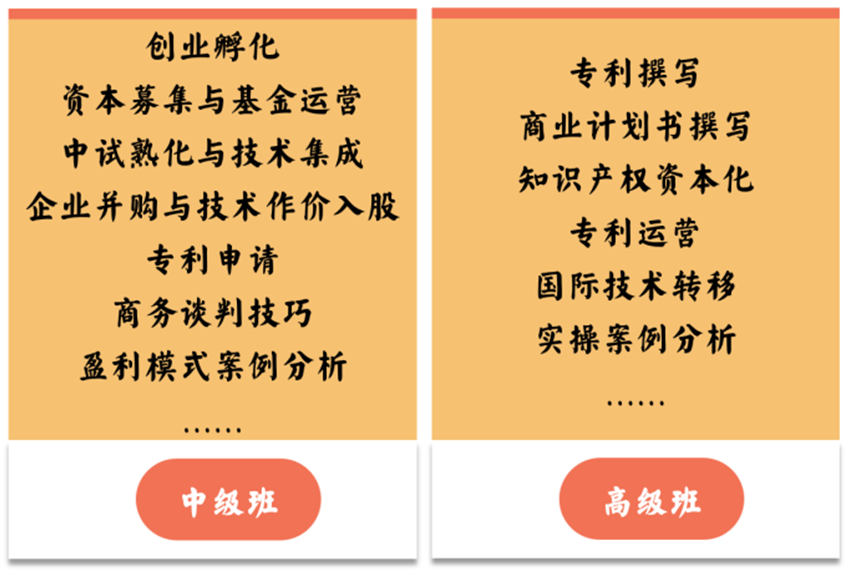 创业孵化
资本募集与基金运营
中试熟化与技术集成
企业并购与技术作价入股
专利申请
商务谈判技巧
盈利模式案例分析
……

中级班

专利撰写
商业计划书撰写
知识产权资本化
专利运营
国际技术转移
实操案例分析
……

高级班